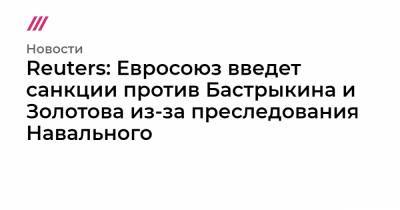 Новости

Reuters: Евросоюз введет санкции против Бастрыкина и Золотова из-за преследования Навального